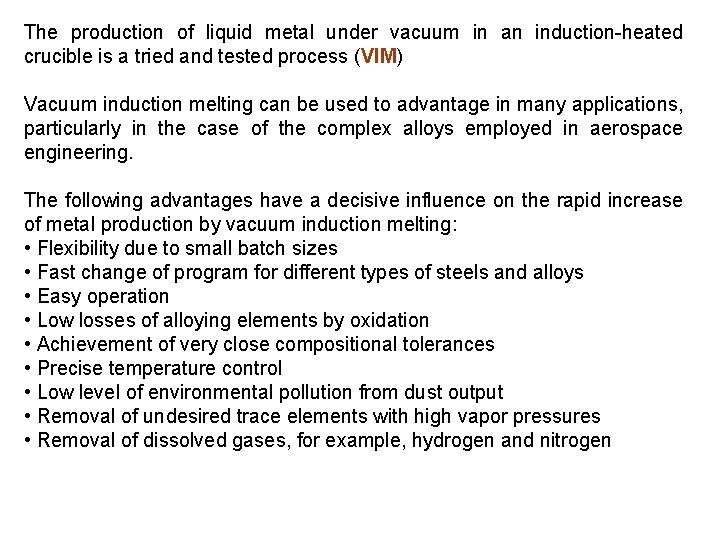 The production of liquid metal under vacuum in an induction-heated crucible is a tried and tested process (VIM)

Vacuum induction melting can be used to advantage in many applications, particularly in the case of the complex alloys employed in aerospace engineering.

The following advantages have a decisive influence on the rapid increase of metal production by vacuum induction melting:
• Flexibility due to small batch sizes
• Fast change of program for different types of steels and alloys
• Easy operation
• Low losses of alloying elements by oxidation
• Achievement of very close compositional tolerances
• Precise temperature control
• Low level of environmental pollution from dust output
• Removal of undesired trace elements with high vapor pressures
• Removal of dissolved gases, for example, hydrogen and nitrogen